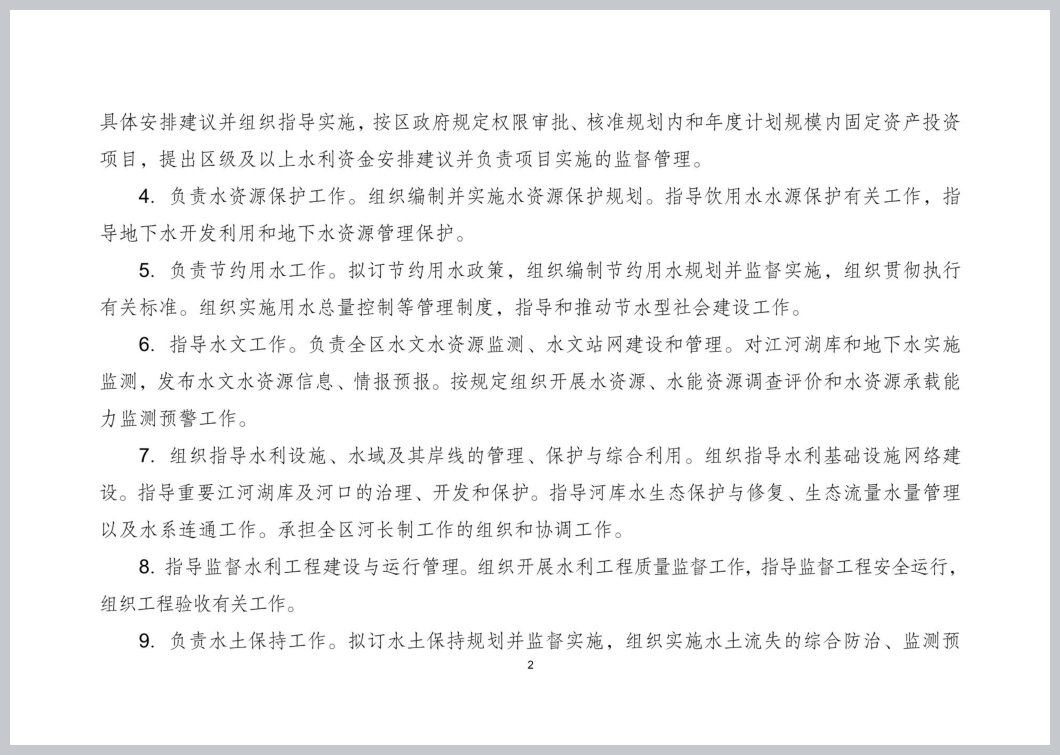 具体安排建议并组织指导实施，按区政府规定权限审批、核准规划内和年度计划规模内固定资产投资项目，提出区级及以上水利资金安排建议并负责项目实施的监督管理。

4. 负责水资源保护工作。组织编制并实施水资源保护规划。指导饮用水水源保护有关工作，指导地下水开发利用和地下水资源管理保护。

5. 负责节约用水工作。拟订节约用水政策，组织编制节约用水规划并监督实施，组织贯彻执行有关标准。组织实施用水总量控制等管理制度，指导和推动节水型社会建设工作。

6. 指导水文工作。负责全区水文水资源监测、水文站网建设和管理。对江河湖库和地下水实施监测，发布水文水资源信息、情报预报。按规定组织开展水资源、水能资源调查评价和水资源承载能力监测预警工作。

7. 组织指导水利设施、水域及其岸线的管理、保护与综合利用。组织指导水利基础设施网络建设。指导重要江河湖库及河口的治理、开发和保护。指导河库水生态保护与修复、生态流量水量管理以及水系连通工作。承担全区河长制工作的组织和协调工作。

8. 指导监督水利工程建设与运行管理。组织开展水利工程质量监督工作，指导监督工程安全运行，组织工程验收有关工作。

9. 负责水土保持工作。拟订水土保持规划并监督实施，组织实施水土流失的综合防治、监测预

2